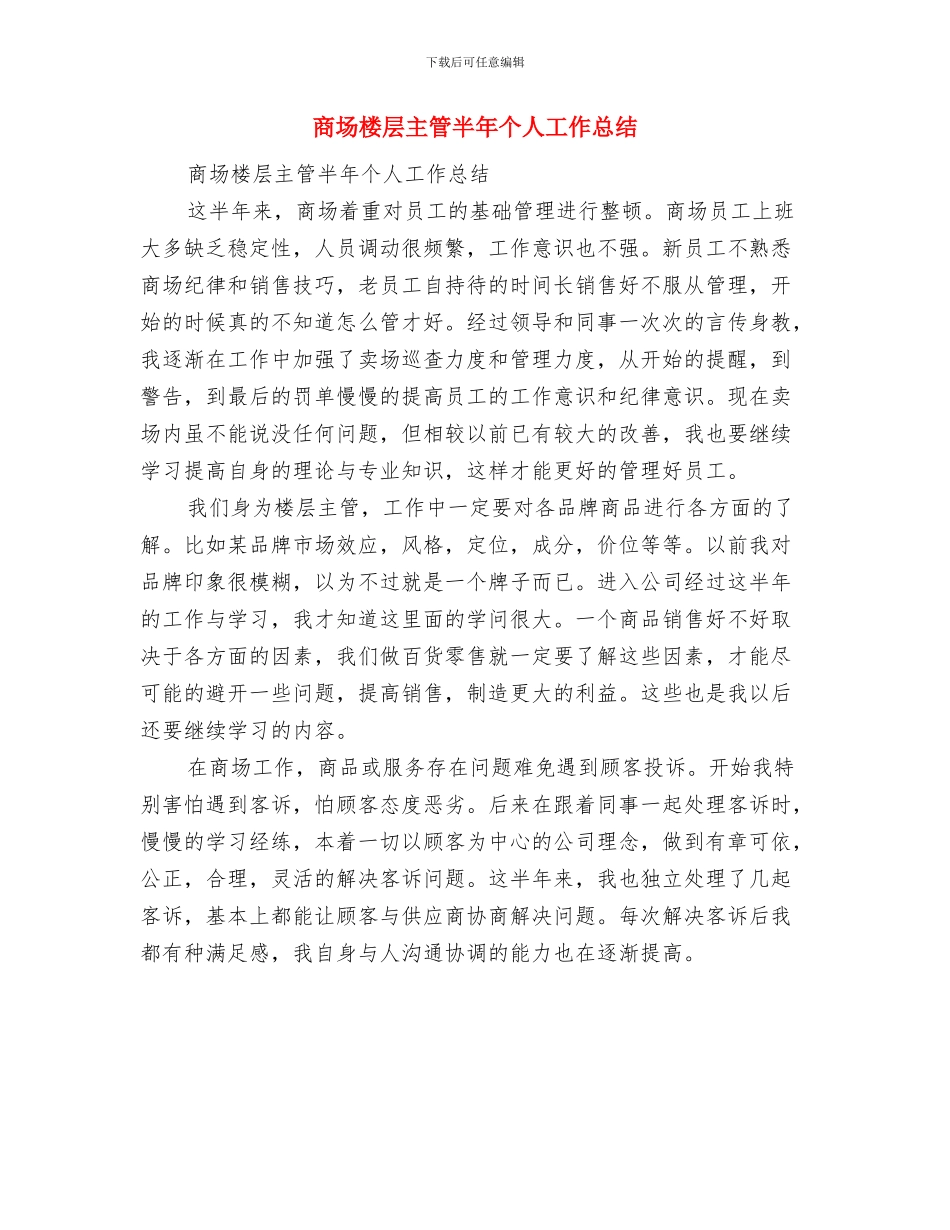 下载后可任意编辑

商场楼层主管半年个人工作总结

商场楼层主管半年个人工作总结

这半年来，商场着重对员工的基础管理进行整顿。商场员工上班大多缺乏稳定性，人员调动很频繁，工作意识也不强。新员工不熟悉商场纪律和销售技巧，老员工自持待的时间长销售好不服从管理，开始的时候真的不知道怎么管才好。经过领导和同事一次次的言传身教，我逐渐在工作中加强了卖场巡查力度和管理力度，从开始的提醒，到警告，到最后的罚单慢慢的提高员工的工作意识和纪律意识。现在卖场内虽不能说没任何问题，但相较以前已有较大的改善，我也要继续学习提高自身的理论与专业知识，这样才能更好的管理好员工。

我们身为楼层主管，工作中一定要对各品牌商品进行各方面的了解。比如某品牌市场效应，风格，定位，成分，价位等等。以前我对品牌印象很模糊，以为不过就是一个牌子而已。进入公司经过这半年的工作与学习，我才知道这里面的学问很大。一个商品销售好不好取决于各方面的因素，我们做百货零售就一定要了解这些因素，才能尽可能的避开一些问题，提高销售，制造更大的利益。这些也是我以后还要继续学习的内容。

在商场工作，商品或服务存在问题难免遇到顾客投诉。开始我特别害怕遇到客诉，怕顾客态度恶劣。后来在跟着同事一起处理客诉时，慢慢的学习经练，本着一切以顾客为中心的公司理念，做到有章可依，公正，合理，灵活的解决客诉问题。这半年来，我也独立处理了几起客诉，基本上都能让顾客与供应商协商解决问题。每次解决客诉后我都有种满足感，我自身与人沟通协调的能力也在逐渐提高。